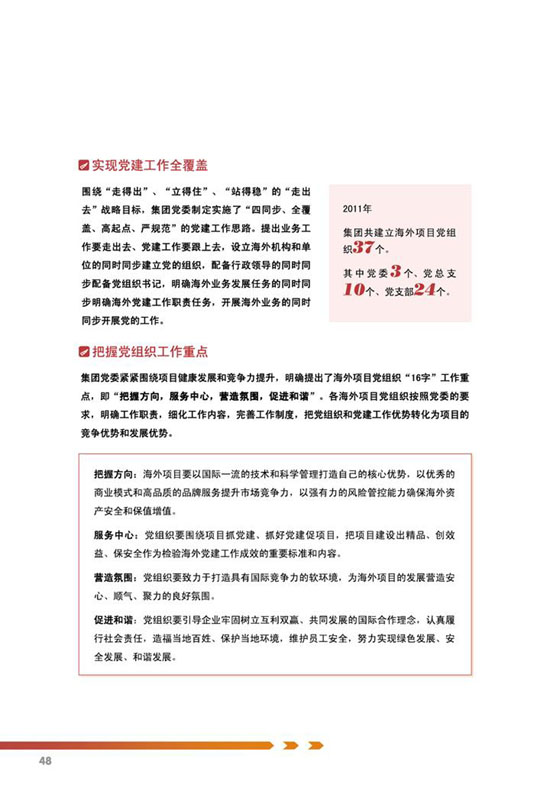 实现党建工作全覆盖

围绕“走得出”、“立得住”、“站得稳”的“走出去”战略目标，集团党委制定实施了“四同步、全覆盖、高起点、严规范”的党建工作思路。提出业务工作要走出去、党建工作要跟上去，设立海外机构和单位的同时同步建立党的组织，配备行政领导的同时同步配备党组织书记，明确海外业务发展任务的同时同步明确海外党建工作职责任务，开展海外业务的同时同步开展党的工作。

2011年

集团共建立海外项目党组织37个。

其中党委3个、党总支10个、党支部24个。

把握党组织工作重点

集团党委紧紧围绕项目健康发展和竞争力提升，明确提出了海外项目党组织“16字”工作重点，即“把握方向，服务中心，营造氛围，促进和谐”。各海外项目党组织按照党委的要求，明确工作职责，细化工作内容，完善工作制度，把党组织和党建工作优势转化为项目的竞争优势和发展优势。

把握方向：海外项目要以国际一流的技术和科学管理打造自己的核心优势，以优秀的商业模式和高品质的品牌服务提升市场竞争力，以强有力的风险管控能力确保海外资产安全和保值增值。

服务中心：党组织要围绕项目抓党建、抓好党建促项目，把项目建设出精品、创效益、保安全作为检验海外党建工作成效的重要标准和内容。

营造氛围：党组织要致力于打造具有国际竞争力的软环境，为海外项目的发展营造安心、顺气、聚力的良好氛围。

促进和谐：党组织要引导企业牢固树立互利双赢、共同发展的国际合作理念，认真履行社会责任，造福当地百姓、保护当地环境，维护员工安全，努力实现绿色发展、安全发展、和谐发展。

48